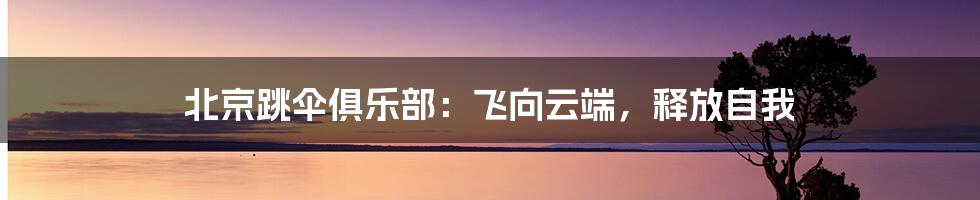 北京跳伞俱乐部：飞向云端，释放自我